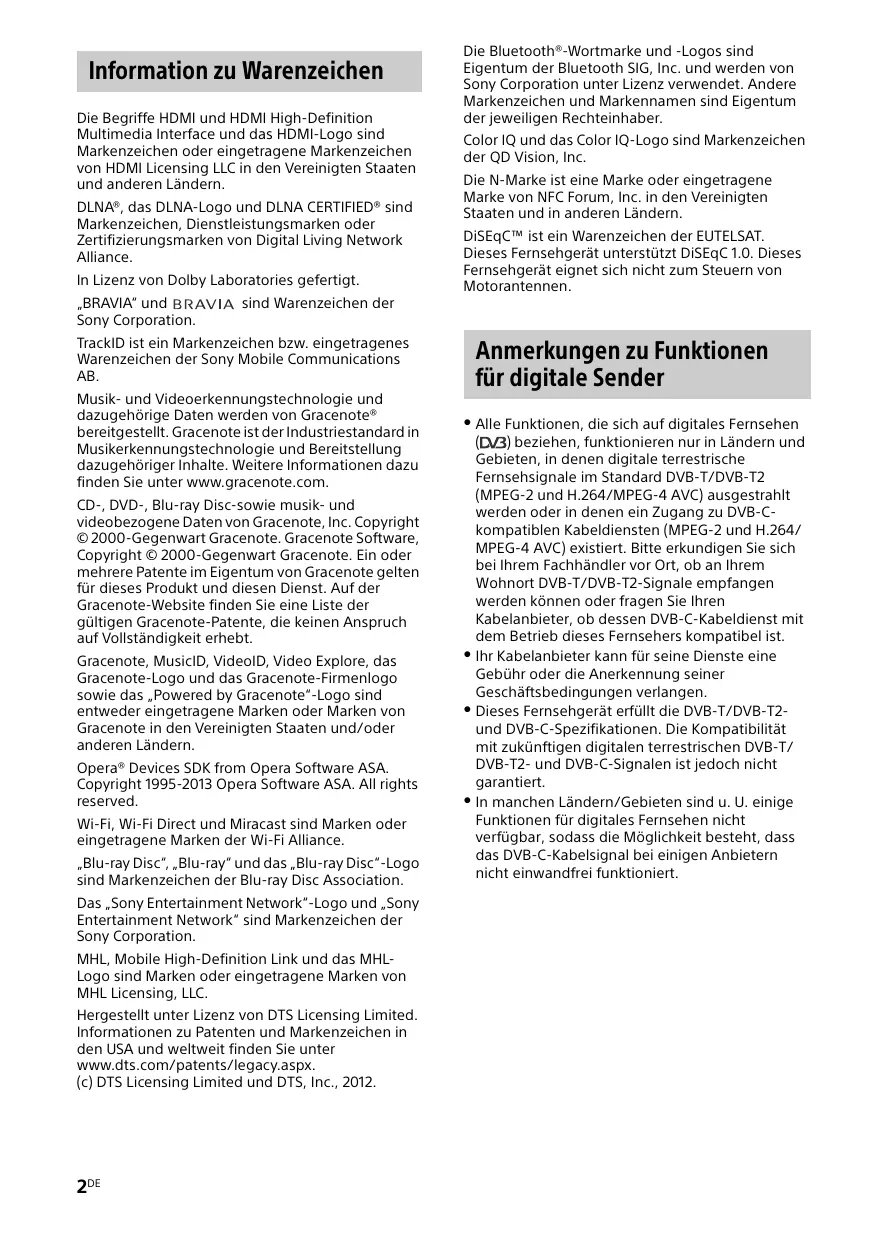 Information zu Warenzeichen

Die Begriffe HDMI und HDMI High-Definition Multimedia Interface und das HDMI-Logo sind Markenzeichen oder eingetragene Markenzeichen von HDMI Licensing LLC in den Vereinigten Staaten und anderen Ländern.

DLNA®, das DLNA-Logo und DLNA CERTIFIED® sind Markenzeichen, Dienstleistungsmarken oder Zertifizierungsmarken von Digital Living Network Alliance.

In Lizenz von Dolby Laboratories gefertigt.

„BRAVIA" und BRAVIA sind Warenzeichen der Sony Corporation.

TrackID ist ein Markenzeichen bzw. eingetragenes Warenzeichen der Sony Mobile Communications AB.

Musik- und Videoerkennungstechnologie und dazugehörige Daten werden von Gracenote® bereitgestellt. Gracenote ist der Industriestandard in Musikerkennungstechnologie und Bereitstellung dazugehöriger Inhalte. Weitere Informationen dazu finden Sie unter www.gracenote.com.

CD-, DVD-, Blu-ray Disc-sowie musik- und videobezogene Daten von Gracenote, Inc. Copyright © 2000-Gegenwart Gracenote. Gracenote Software, Copyright © 2000-Gegenwart Gracenote. Ein oder mehrere Patente im Eigentum von Gracenote gelten für dieses Produkt und diesen Dienst. Auf der Gracenote-Website finden Sie eine Liste der gültigen Gracenote-Patente, die keinen Anspruch auf Vollständigkeit erhebt.

Gracenote, MusicID, VideoID, Video Explore, das Gracenote-Logo und das Gracenote-Firmenlogo sowie das „Powered by Gracenote"-Logo sind entweder eingetragene Marken oder Marken von Gracenote in den Vereinigten Staaten und/oder anderen Ländern.

Opera® Devices SDK from Opera Software ASA. Copyright 1995-2013 Opera Software ASA. All rights reserved.

Wi-Fi, Wi-Fi Direct und Miracast sind Marken oder eingetragene Marken der Wi-Fi Alliance.

„Blu-ray Disc", „Blu-ray" und das „Blu-ray Disc"-Logo sind Markenzeichen der Blu-ray Disc Association.

Das „Sony Entertainment Network"-Logo und „Sony Entertainment Network" sind Markenzeichen der Sony Corporation.

MHL, Mobile High-Definition Link und das MHL-Logo sind Marken oder eingetragene Marken von MHL Licensing, LLC.

Hergestellt unter Lizenz von DTS Licensing Limited. Informationen zu Patenten und Markenzeichen in den USA und weltweit finden Sie unter www.dts.com/patents/legacy.aspx.
(c) DTS Licensing Limited und DTS, Inc., 2012.

Die Bluetooth®-Wortmarke und -Logos sind Eigentum der Bluetooth SIG, Inc. und werden von Sony Corporation unter Lizenz verwendet. Andere Markenzeichen und Markennamen sind Eigentum der jeweiligen Rechteinhaber.

Color IQ und das Color IQ-Logo sind Markenzeichen der QD Vision, Inc.

Die N-Marke ist eine Marke oder eingetragene Marke von NFC Forum, Inc. in den Vereinigten Staaten und in anderen Ländern.

DiSEqC™ ist ein Warenzeichen der EUTELSAT. Dieses Fernsehgerät unterstützt DiSEqC 1.0. Dieses Fernsehgerät eignet sich nicht zum Steuern von Motorantennen.

Anmerkungen zu Funktionen für digitale Sender

• Alle Funktionen, die sich auf digitales Fernsehen (DVB) beziehen, funktionieren nur in Ländern und Gebieten, in denen digitale terrestrische Fernsehsignale im Standard DVB-T/DVB-T2 (MPEG-2 und H.264/MPEG-4 AVC) ausgestrahlt werden oder in denen ein Zugang zu DVB-C-kompatiblen Kabeldiensten (MPEG-2 und H.264/MPEG-4 AVC) existiert. Bitte erkundigen Sie sich bei Ihrem Fachhändler vor Ort, ob an Ihrem Wohnort DVB-T/DVB-T2-Signale empfangen werden können oder fragen Sie Ihren Kabelanbieter, ob dessen DVB-C-Kabeldienst mit dem Betrieb dieses Fernsehers kompatibel ist.
• Ihr Kabelanbieter kann für seine Dienste eine Gebühr oder die Anerkennung seiner Geschäftsbedingungen verlangen.
• Dieses Fernsehgerät erfüllt die DVB-T/DVB-T2- und DVB-C-Spezifikationen. Die Kompatibilität mit zukünftigen digitalen terrestrischen DVB-T/DVB-T2- und DVB-C-Signalen ist jedoch nicht garantiert.
• In manchen Ländern/Gebieten sind u. U. einige Funktionen für digitales Fernsehen nicht verfügbar, sodass die Möglichkeit besteht, dass das DVB-C-Kabelsignal bei einigen Anbietern nicht einwandfrei funktioniert.

2DE